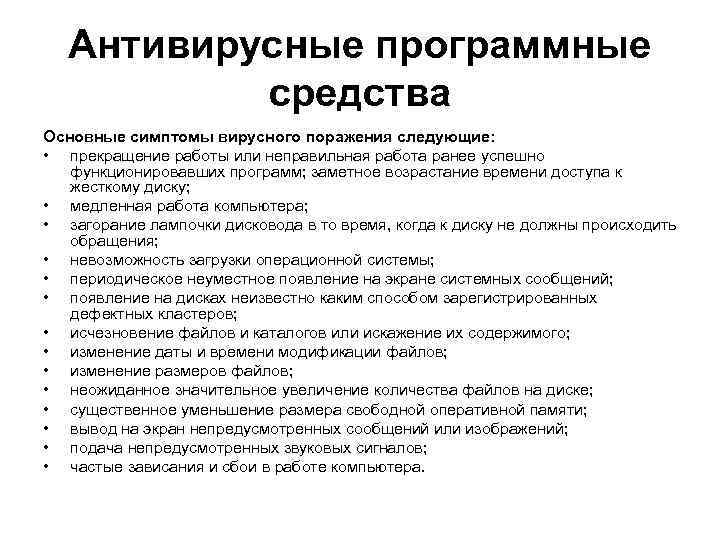 Антивирусные программные средства

Основные симптомы вирусного поражения следующие:

• прекращение работы или неправильная работа ранее успешно функционировавших программ; заметное возрастание времени доступа к жесткому диску;
• медленная работа компьютера;
• загорание лампочки дисковода в то время, когда к диску не должны происходить обращения;
• невозможность загрузки операционной системы;
• периодическое неуместное появление на экране системных сообщений;
• появление на дисках неизвестно каким способом зарегистрированных дефектных кластеров;
• исчезновение файлов и каталогов или искажение их содержимого;
• изменение даты и времени модификации файлов;
• изменение размеров файлов;
• неожиданное значительное увеличение количества файлов на диске;
• существенное уменьшение размера свободной оперативной памяти;
• вывод на экран непредусмотренных сообщений или изображений;
• подача непредусмотренных звуковых сигналов;
• частые зависания и сбои в работе компьютера.